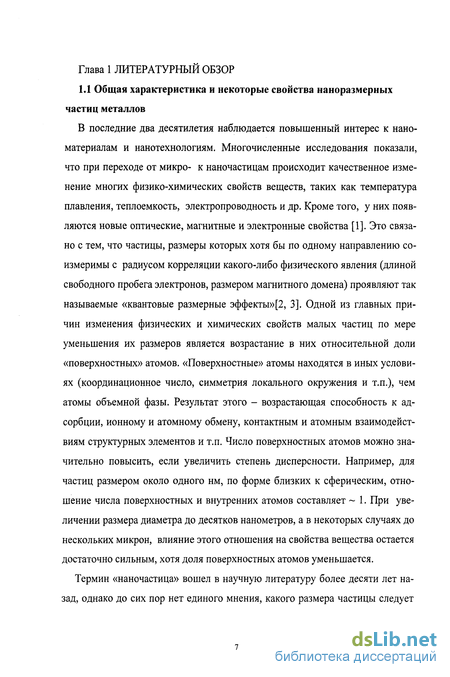 Глава 1 ЛИТЕРАТУРНЫЙ ОБЗОР

1.1 Общая характеристика и некоторые свойства наноразмерных частиц металлов

В последние два десятилетия наблюдается повышенный интерес к наноматериалам и нанотехнологиям. Многочисленные исследования показали, что при переходе от микро- к наночастицам происходит качественное изменение многих физико-химических свойств веществ, таких как температура плавления, теплоемкость, электропроводность и др. Кроме того, у них появляются новые оптические, магнитные и электронные свойства [1]. Это связано с тем, что частицы, размеры которых хотя бы по одному направлению соизмеримы с радиусом корреляции какого-либо физического явления (длиной свободного пробега электронов, размером магнитного домена) проявляют так называемые «квантовые размерные эффекты»[2, 3]. Одной из главных причин изменения физических и химических свойств малых частиц по мере уменьшения их размеров является возрастание в них относительной доли «поверхностных» атомов. «Поверхностные» атомы находятся в иных условиях (координационное число, симметрия локального окружения и т.п.), чем атомы объемной фазы. Результат этого – возрастающая способность к адсорбции, ионному и атомному обмену, контактным и атомным взаимодействиям структурных элементов и т.п. Число поверхностных атомов можно значительно повысить, если увеличить степень дисперсности. Например, для частиц размером около одного нм, по форме близких к сферическим, отношение числа поверхностных и внутренних атомов составляет ~ 1. При увеличении размера диаметра до десятков нанометров, а в некоторых случаях до нескольких микрон, влияние этого отношения на свойства вещества остается достаточно сильным, хотя доля поверхностных атомов уменьшается.

Термин «наночастица» вошел в научную литературу более десяти лет назад, однако до сих пор нет единого мнения, какого размера частицы следует

7

dsLib.net
библиотека диссертаций